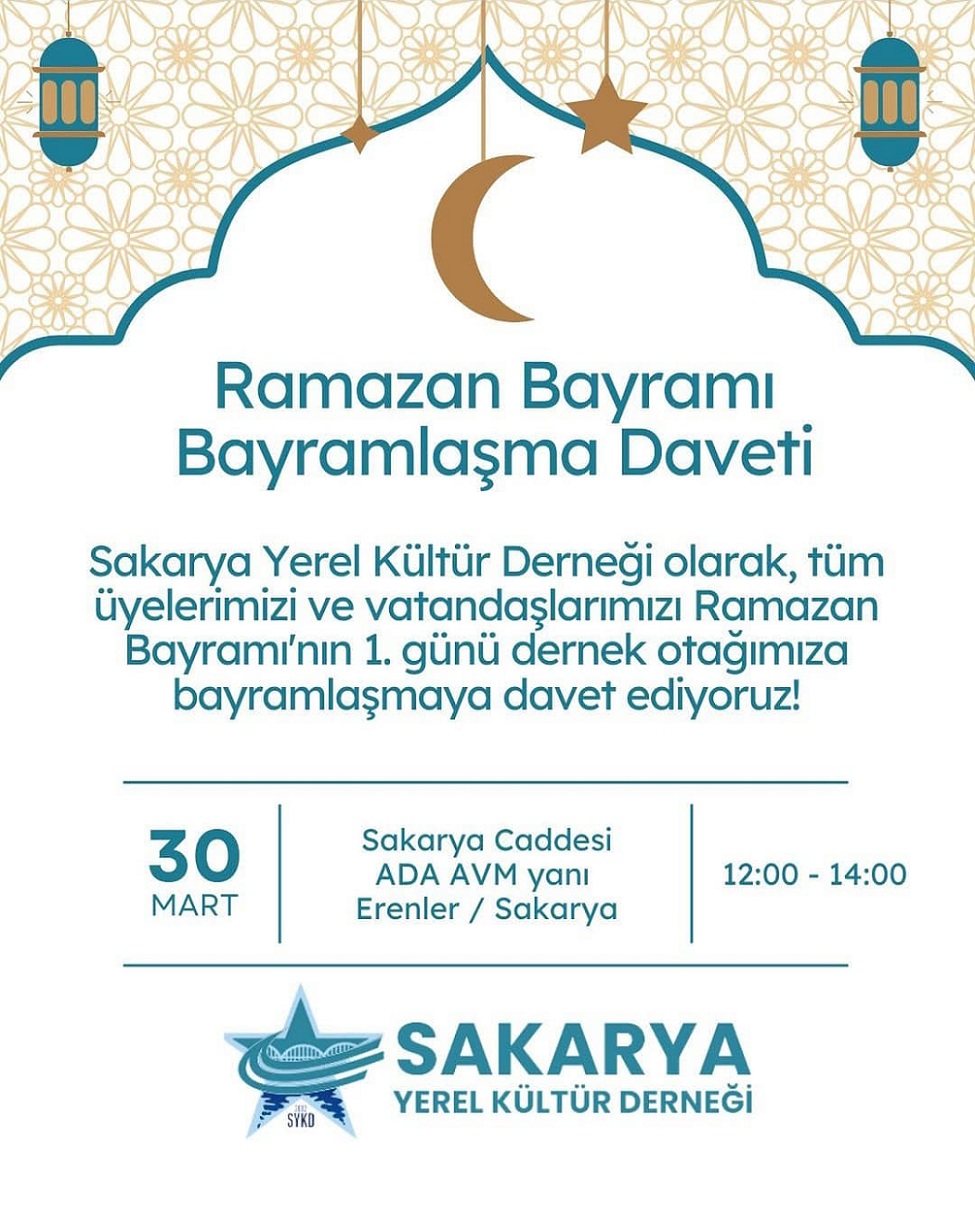 Ramazan Bayramı
Bayramlaşma Daveti

Sakarya Yerel Kültür Derneği olarak, tüm üyelerimizi ve vatandaşlarımızı Ramazan Bayramı'nın 1. günü dernek otağımıza bayramlaşmaya davet ediyoruz!

30
MART

Sakarya Caddesi
ADA AVM yanı
Erenler / Sakarya

12:00 - 14:00

SYKD

SAKARYA
YEREL KÜLTÜR DERNEĞİ